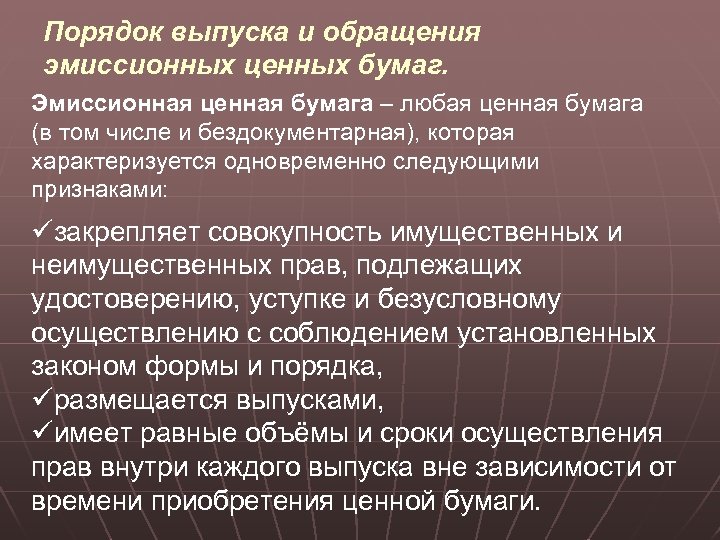 Порядок выпуска и обращения эмиссионных ценных бумаг.

Эмиссионная ценная бумага – любая ценная бумага (в том числе и бездокументарная), которая характеризуется одновременно следующими признаками:

✓закрепляет совокупность имущественных и неимущественных прав, подлежащих удостоверению, уступке и безусловному осуществлению с соблюдением установленных законом формы и порядка,
✓размещается выпусками,
✓имеет равные объёмы и сроки осуществления прав внутри каждого выпуска вне зависимости от времени приобретения ценной бумаги.